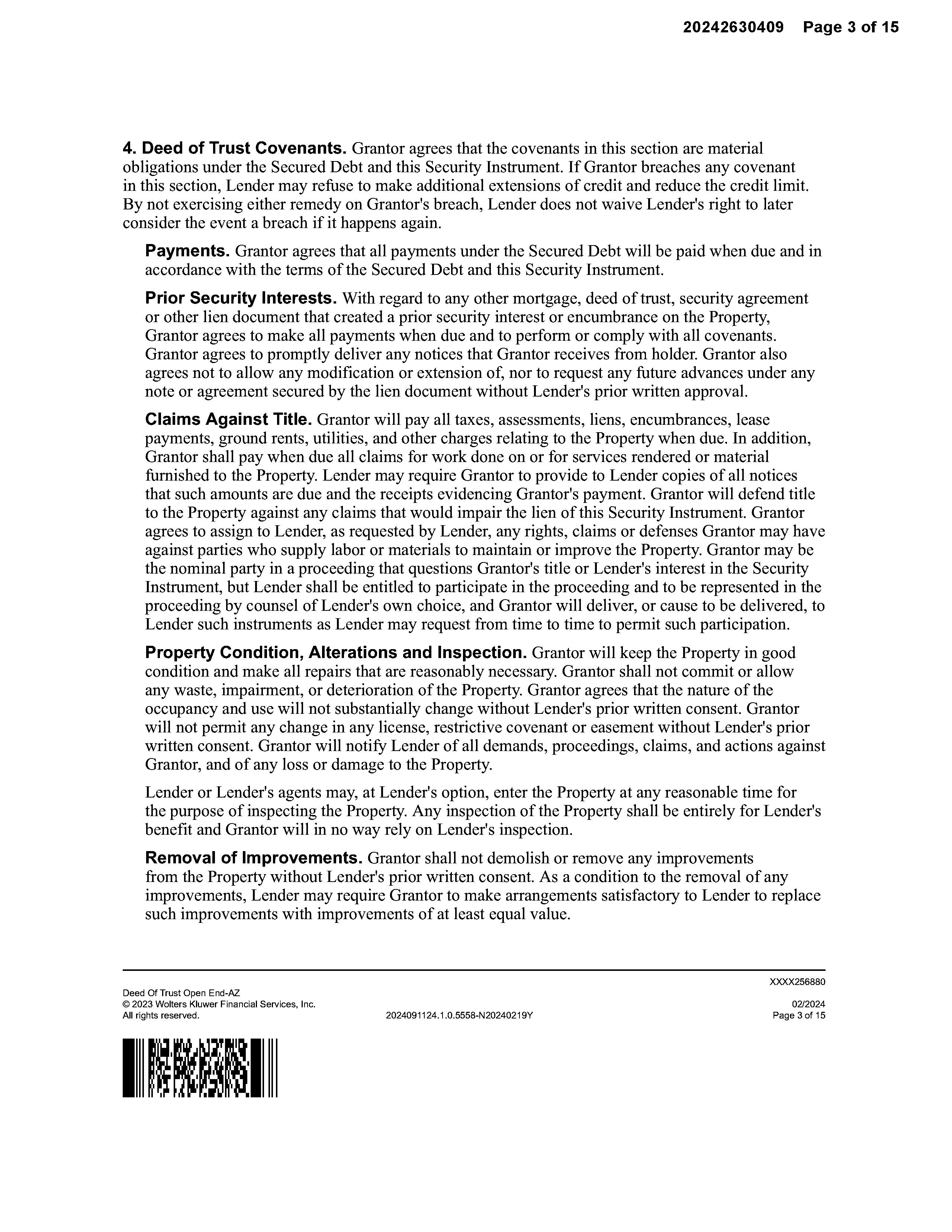 20242630409 Page 3 of 15

4. Deed of Trust Covenants. Grantor agrees that the covenants in this section are material obligations under the Secured Debt and this Security Instrument. If Grantor breaches any covenant in this section, Lender may refuse to make additional extensions of credit and reduce the credit limit. By not exercising either remedy on Grantor's breach, Lender does not waive Lender's right to later consider the event a breach if it happens again.

Payments. Grantor agrees that all payments under the Secured Debt will be paid when due and in accordance with the terms of the Secured Debt and this Security Instrument.

Prior Security Interests. With regard to any other mortgage, deed of trust, security agreement or other lien document that created a prior security interest or encumbrance on the Property, Grantor agrees to make all payments when due and to perform or comply with all covenants. Grantor agrees to promptly deliver any notices that Grantor receives from holder. Grantor also agrees not to allow any modification or extension of, nor to request any future advances under any note or agreement secured by the lien document without Lender's prior written approval.

Claims Against Title. Grantor will pay all taxes, assessments, liens, encumbrances, lease payments, ground rents, utilities, and other charges relating to the Property when due. In addition, Grantor shall pay when due all claims for work done on or for services rendered or material furnished to the Property. Lender may require Grantor to provide to Lender copies of all notices that such amounts are due and the receipts evidencing Grantor's payment. Grantor will defend title to the Property against any claims that would impair the lien of this Security Instrument. Grantor agrees to assign to Lender, as requested by Lender, any rights, claims or defenses Grantor may have against parties who supply labor or materials to maintain or improve the Property. Grantor may be the nominal party in a proceeding that questions Grantor's title or Lender's interest in the Security Instrument, but Lender shall be entitled to participate in the proceeding and to be represented in the proceeding by counsel of Lender's own choice, and Grantor will deliver, or cause to be delivered, to Lender such instruments as Lender may request from time to time to permit such participation.

Property Condition, Alterations and Inspection. Grantor will keep the Property in good condition and make all repairs that are reasonably necessary. Grantor shall not commit or allow any waste, impairment, or deterioration of the Property. Grantor agrees that the nature of the occupancy and use will not substantially change without Lender's prior written consent. Grantor will not permit any change in any license, restrictive covenant or easement without Lender's prior written consent. Grantor will notify Lender of all demands, proceedings, claims, and actions against Grantor, and of any loss or damage to the Property.

Lender or Lender's agents may, at Lender's option, enter the Property at any reasonable time for the purpose of inspecting the Property. Any inspection of the Property shall be entirely for Lender's benefit and Grantor will in no way rely on Lender's inspection.

Removal of Improvements. Grantor shall not demolish or remove any improvements from the Property without Lender's prior written consent. As a condition to the removal of any improvements, Lender may require Grantor to make arrangements satisfactory to Lender to replace such improvements with improvements of at least equal value.

XXXX256880
Deed Of Trust Open End-AZ
© 2023 Wolters Kluwer Financial Services, Inc.
All rights reserved.
2024091124.1.0.5558-N20240219Y
02/2024
Page 3 of 15